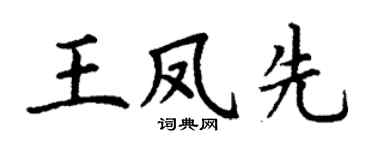 王凤先

词典网